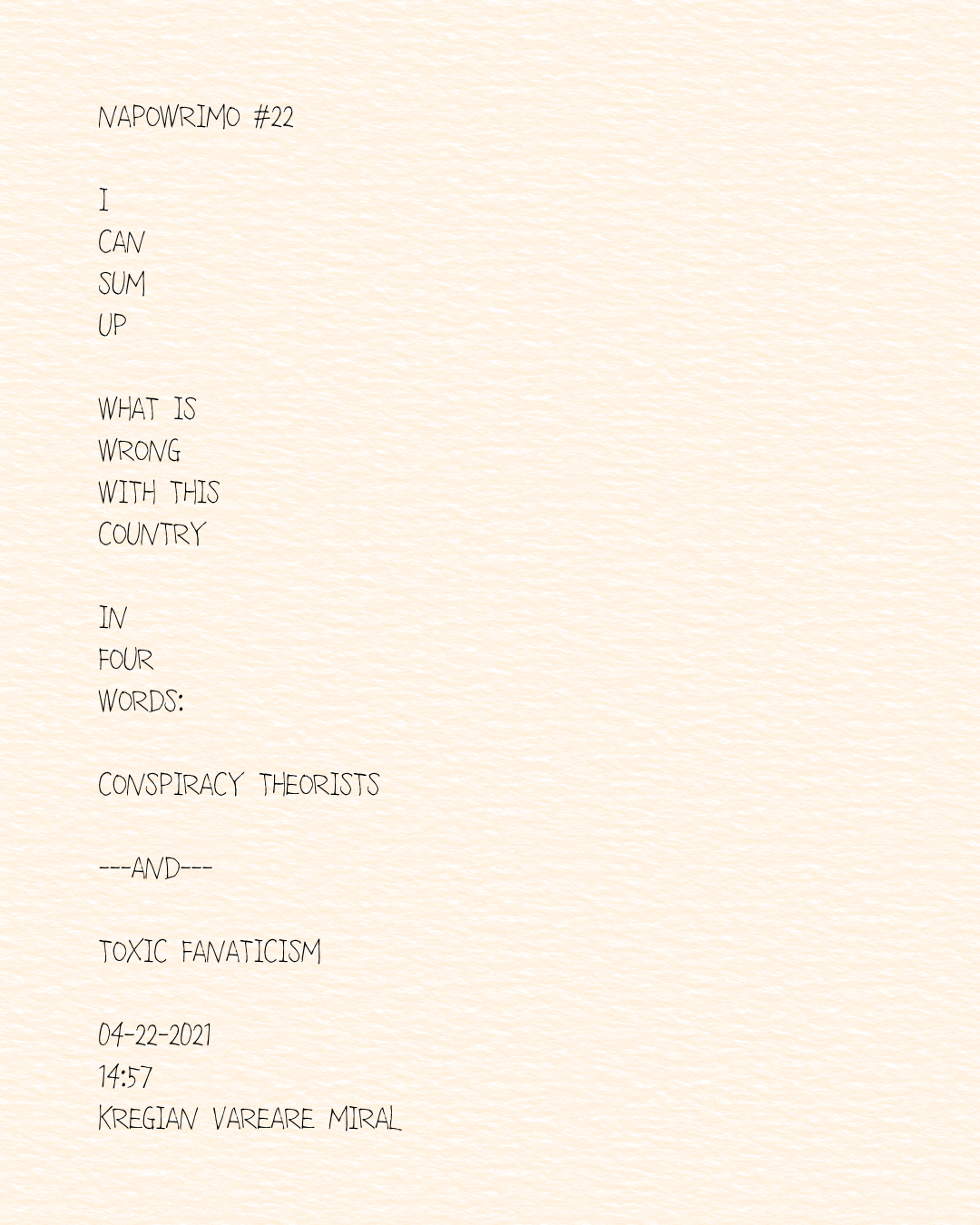 NAPOWRIMO #22

I
CAN
SUM
UP

WHAT IS
WRONG
WITH THIS
COUNTRY

IN
FOUR
WORDS:

CONSPIRACY THEORISTS

---AND---

TOXIC FANATICISM

04-22-2021
14:57
KREGIAN VAREARE MIRAL